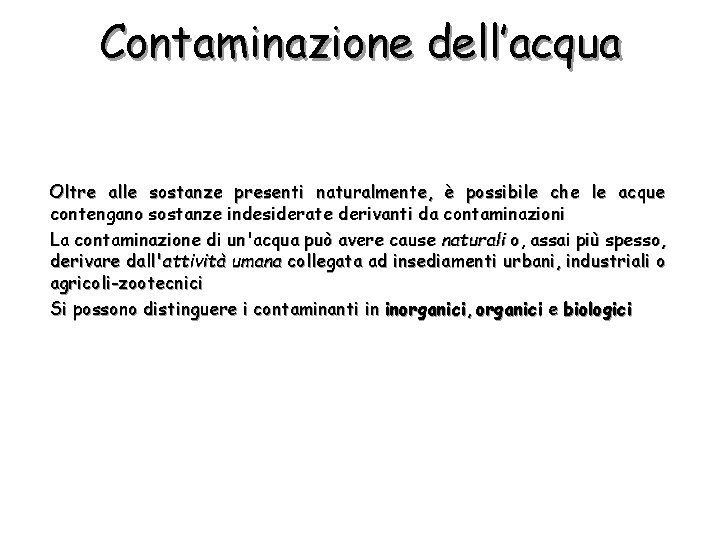 Contaminazione dell'acqua

Oltre alle sostanze presenti naturalmente, è possibile che le acque contengano sostanze indesiderate derivanti da contaminazioni

La contaminazione di un'acqua può avere cause naturali o, assai più spesso, derivare dall'attività umana collegata ad insediamenti urbani, industriali o agricoli-zootecnici

Si possono distinguere i contaminanti in inorganici, organici e biologici